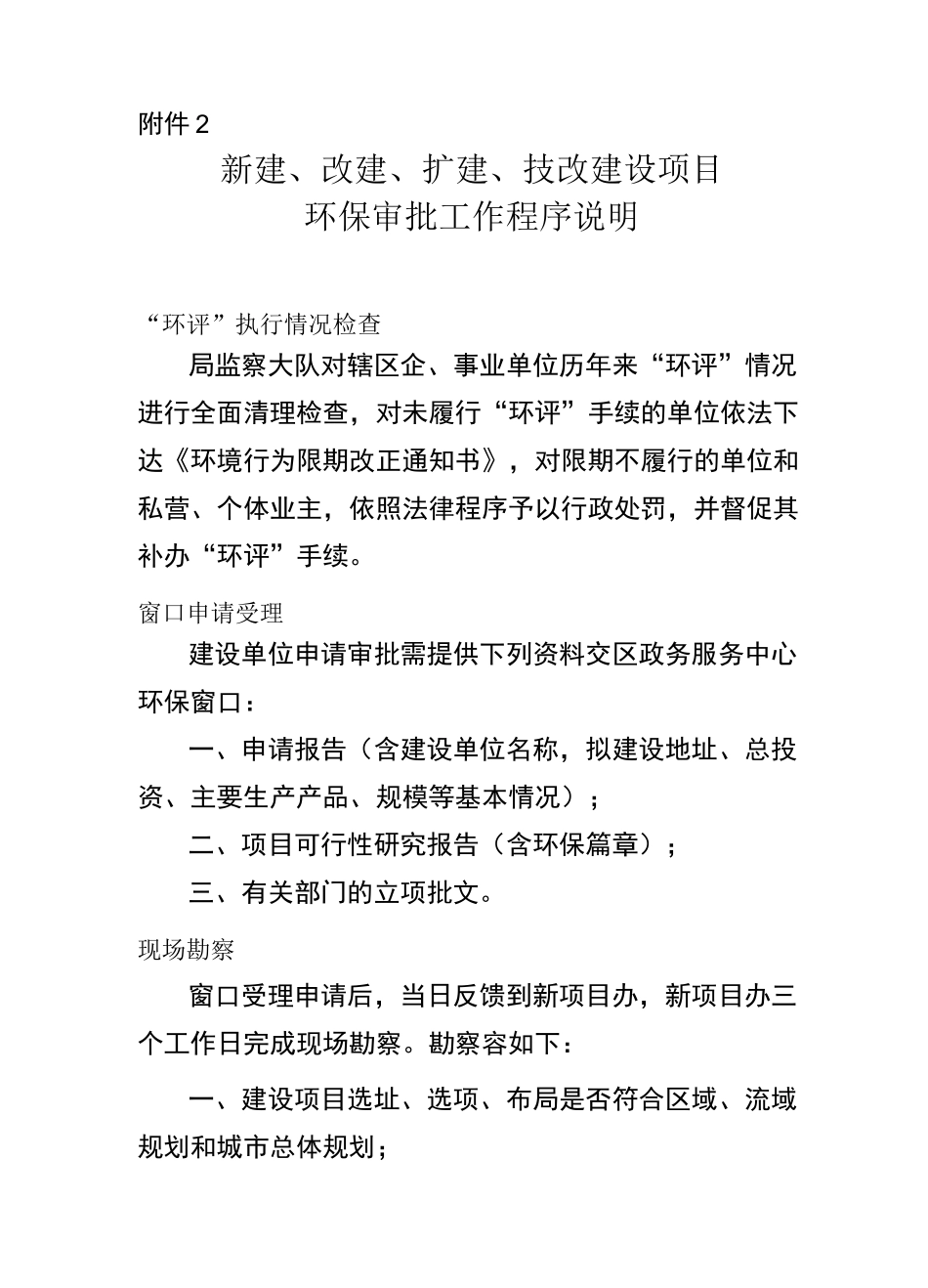 附件2

新建、改建、扩建、技改建设项目
环保审批工作程序说明

“环评”执行情况检查

局监察大队对辖区企、事业单位历年来“环评”情况进行全面清理检查，对未履行“环评”手续的单位依法下达《环境行为限期改正通知书》，对限期不履行的单位和私营、个体业主，依照法律程序予以行政处罚，并督促其补办“环评”手续。

窗口申请受理

建设单位申请审批需提供下列资料交区政务服务中心环保窗口：

一、申请报告（含建设单位名称，拟建设地址、总投资、主要生产产品、规模等基本情况）；

二、项目可行性研究报告（含环保篇章）；

三、有关部门的立项批文。

现场勘察

窗口受理申请后，当日反馈到新项目办，新项目办三个工作日完成现场勘察。勘察容如下：

一、建设项目选址、选项、布局是否符合区域、流域规划和城市总体规划；